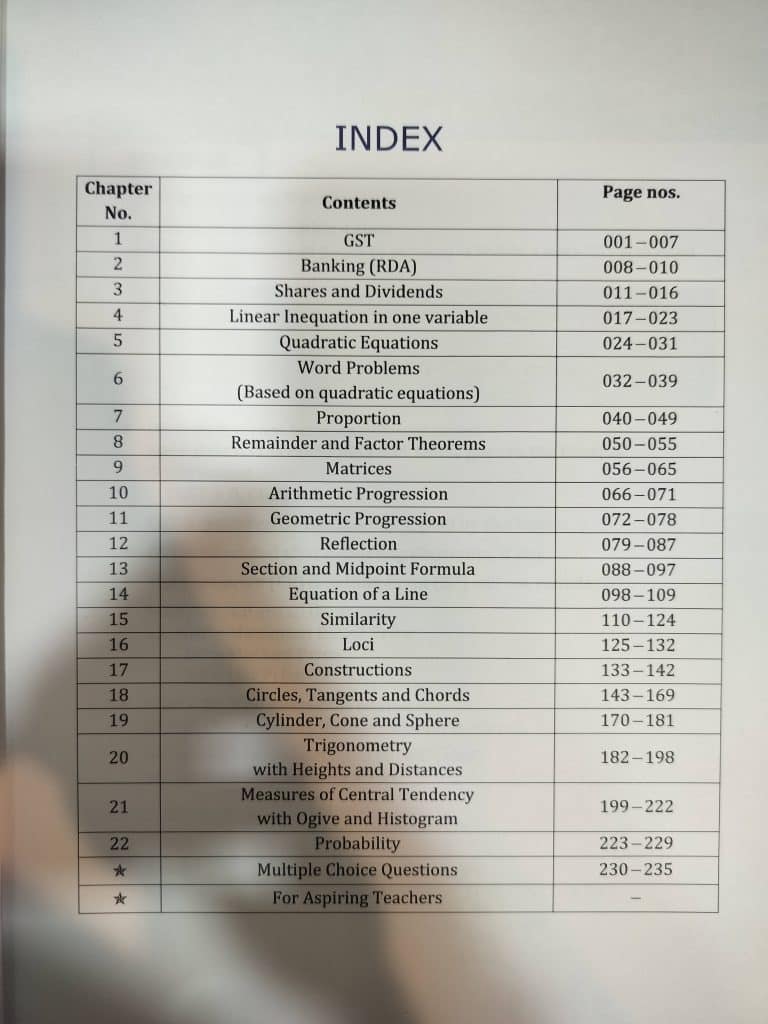 INDEX

| Chapter No. | Contents | Page nos. |
|---|---|---|
| 1 | GST | 001–007 |
| 2 | Banking (RDA) | 008–010 |
| 3 | Shares and Dividends | 011–016 |
| 4 | Linear Inequation in one variable | 017–023 |
| 5 | Quadratic Equations | 024–031 |
| 6 | Word Problems (Based on quadratic equations) | 032–039 |
| 7 | Proportion | 040–049 |
| 8 | Remainder and Factor Theorems | 050–055 |
| 9 | Matrices | 056–065 |
| 10 | Arithmetic Progression | 066–071 |
| 11 | Geometric Progression | 072–078 |
| 12 | Reflection | 079–087 |
| 13 | Section and Midpoint Formula | 088–097 |
| 14 | Equation of a Line | 098–109 |
| 15 | Similarity | 110–124 |
| 16 | Loci | 125–132 |
| 17 | Constructions | 133–142 |
| 18 | Circles, Tangents and Chords | 143–169 |
| 19 | Cylinder, Cone and Sphere | 170–181 |
| 20 | Trigonometry with Heights and Distances | 182–198 |
| 21 | Measures of Central Tendency with Ogive and Histogram | 199–222 |
| 22 | Probability | 223–229 |
| ★ | Multiple Choice Questions | 230–235 |
| ★ | For Aspiring Teachers | – |